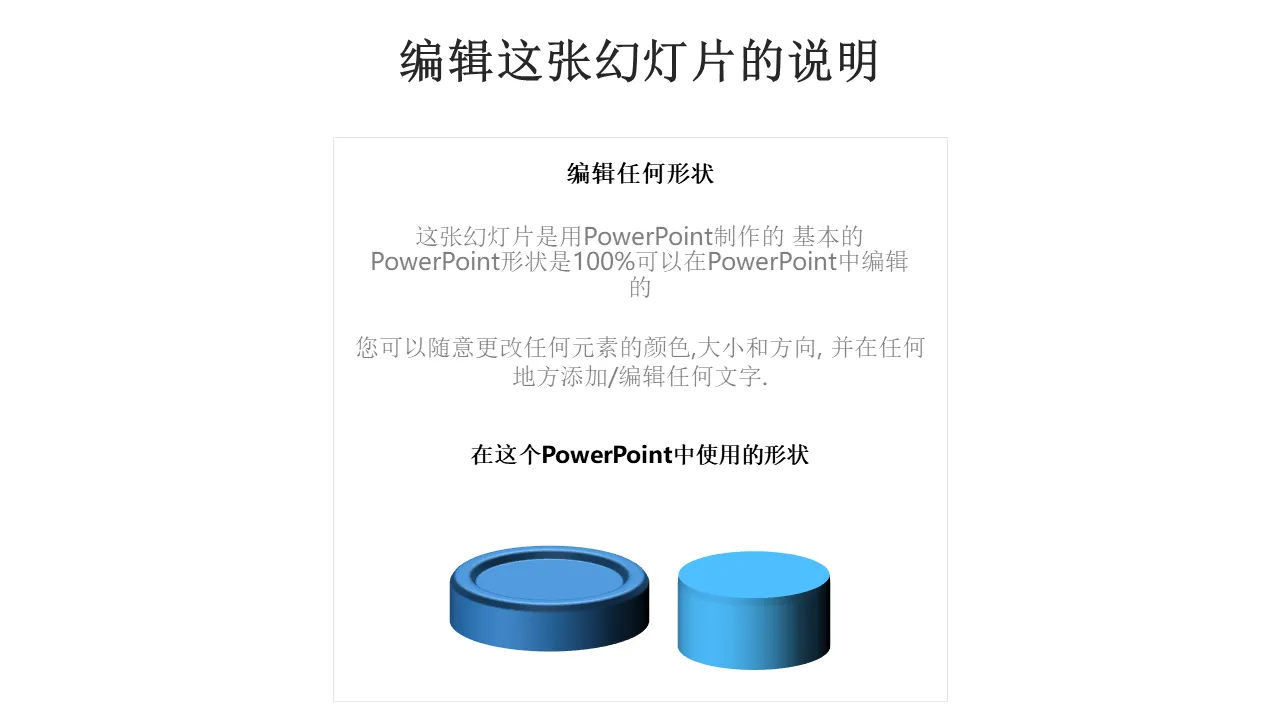 编辑这张幻灯片的说明

编辑任何形状

这张幻灯片是用PowerPoint制作的 基本的PowerPoint形状是100%可以在PowerPoint中编辑的

您可以随意更改任何元素的颜色,大小和方向, 并在任何地方添加/编辑任何文字.

在这个PowerPoint中使用的形状